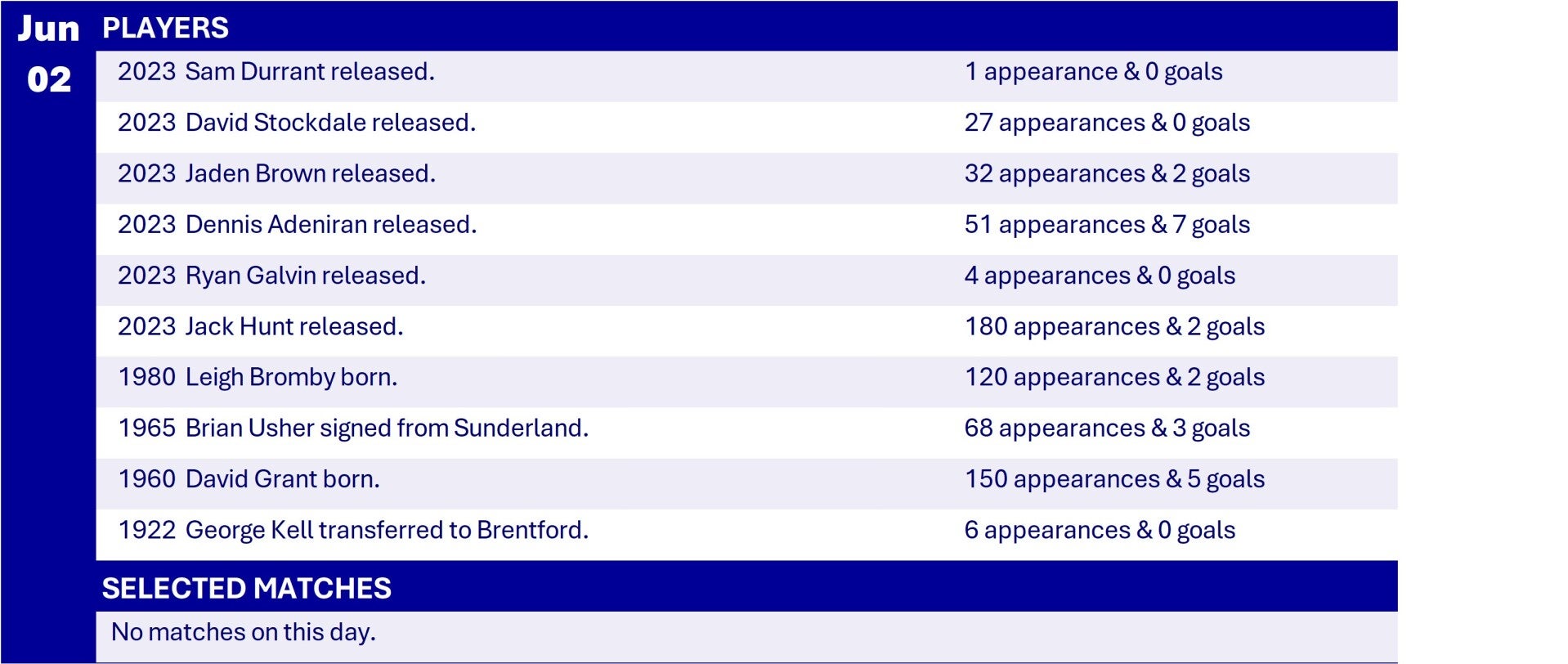 Jun
02

PLAYERS

2023 Sam Durrant released. 1 appearance & 0 goals

2023 David Stockdale released. 27 appearances & 0 goals

2023 Jaden Brown released. 32 appearances & 2 goals

2023 Dennis Adeniran released. 51 appearances & 7 goals

2023 Ryan Galvin released. 4 appearances & 0 goals

2023 Jack Hunt released. 180 appearances & 2 goals

1980 Leigh Bromby born. 120 appearances & 2 goals

1965 Brian Usher signed from Sunderland. 68 appearances & 3 goals

1960 David Grant born. 150 appearances & 5 goals

1922 George Kell transferred to Brentford. 6 appearances & 0 goals

SELECTED MATCHES

No matches on this day.